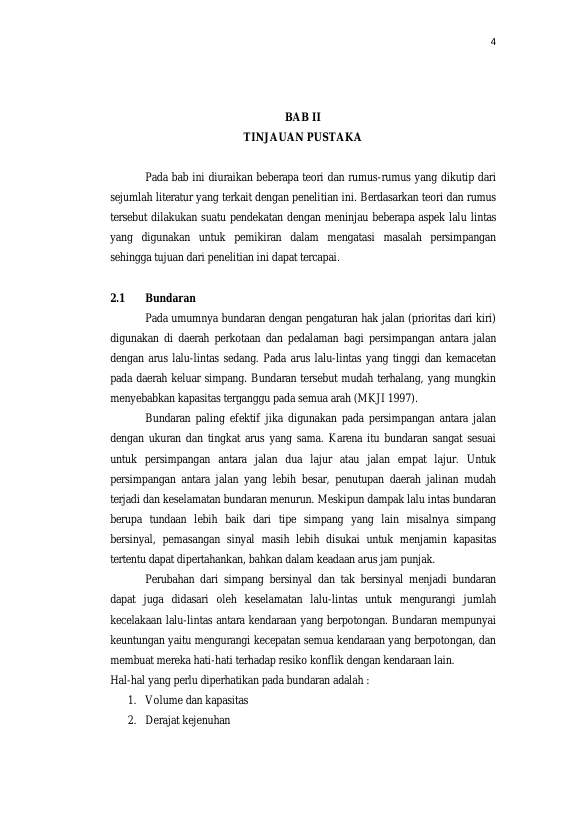 4

BAB II
TINJAUAN PUSTAKA

Pada bab ini diuraikan beberapa teori dan rumus-rumus yang dikutip dari sejumlah literatur yang terkait dengan penelitian ini. Berdasarkan teori dan rumus tersebut dilakukan suatu pendekatan dengan meninjau beberapa aspek lalu lintas yang digunakan untuk pemikiran dalam mengatasi masalah persimpangan sehingga tujuan dari penelitian ini dapat tercapai.

2.1 Bundaran

Pada umumnya bundaran dengan pengaturan hak jalan (prioritas dari kiri) digunakan di daerah perkotaan dan pedalaman bagi persimpangan antara jalan dengan arus lalu-lintas sedang. Pada arus lalu-lintas yang tinggi dan kemacetan pada daerah keluar simpang. Bundaran tersebut mudah terhalang, yang mungkin menyebabkan kapasitas terganggu pada semua arah (MKJI 1997).

Bundaran paling efektif jika digunakan pada persimpangan antara jalan dengan ukuran dan tingkat arus yang sama. Karena itu bundaran sangat sesuai untuk persimpangan antara jalan dua lajur atau jalan empat lajur. Untuk persimpangan antara jalan yang lebih besar, penutupan daerah jalinan mudah terjadi dan keselamatan bundaran menurun. Meskipun dampak lalu intas bundaran berupa tundaan lebih baik dari tipe simpang yang lain misalnya simpang bersinyal, pemasangan sinyal masih lebih disukai untuk menjamin kapasitas tertentu dapat dipertahankan, bahkan dalam keadaan arus jam punjak.

Perubahan dari simpang bersinyal dan tak bersinyal menjadi bundaran dapat juga didasari oleh keselamatan lalu-lintas untuk mengurangi jumlah kecelakaan lalu-lintas antara kendaraan yang berpotongan. Bundaran mempunyai keuntungan yaitu mengurangi kecepatan semua kendaraan yang berpotongan, dan membuat mereka hati-hati terhadap resiko konflik dengan kendaraan lain.

Hal-hal yang perlu diperhatikan pada bundaran adalah :
1. Volume dan kapasitas
2. Derajat kejenuhan